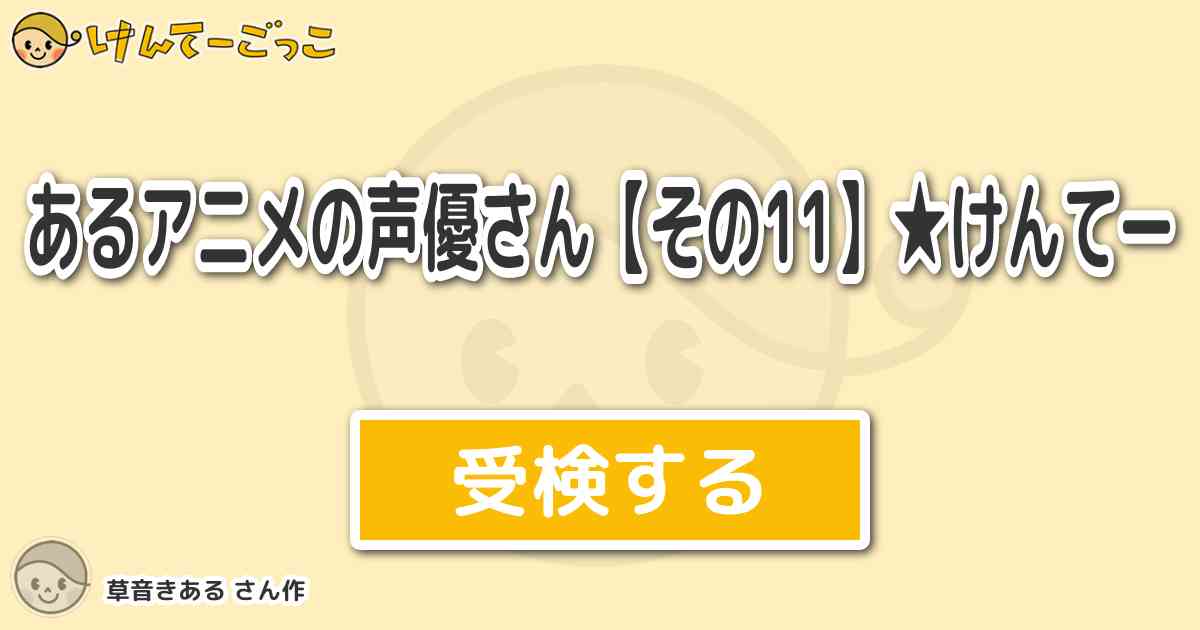 けんてーごっこ

あるアニメの声優さん【その11】★けんてー

受検する

草音きある さん作